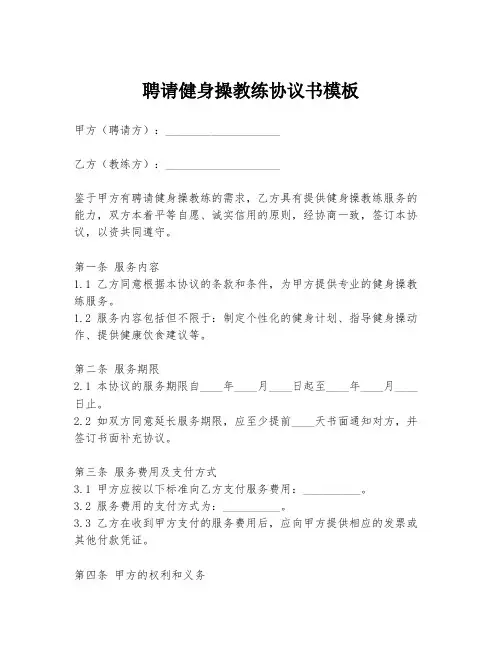 聘请健身操教练协议书模板

甲方（聘请方）：____________________

乙方（教练方）：____________________

鉴于甲方有聘请健身操教练的需求，乙方具有提供健身操教练服务的能力，双方本着平等自愿、诚实信用的原则，经协商一致，签订本协议，以资共同遵守。

第一条 服务内容
1.1 乙方同意根据本协议的条款和条件，为甲方提供专业的健身操教练服务。
1.2 服务内容包括但不限于：制定个性化的健身计划、指导健身操动作、提供健康饮食建议等。

第二条 服务期限
2.1 本协议的服务期限自____年____月____日起至____年____月____日止。
2.2 如双方同意延长服务期限，应至少提前____天书面通知对方，并签订书面补充协议。

第三条 服务费用及支付方式
3.1 甲方应按以下标准向乙方支付服务费用：__________。
3.2 服务费用的支付方式为：__________。
3.3 乙方在收到甲方支付的服务费用后，应向甲方提供相应的发票或其他付款凭证。

第四条 甲方的权利和义务